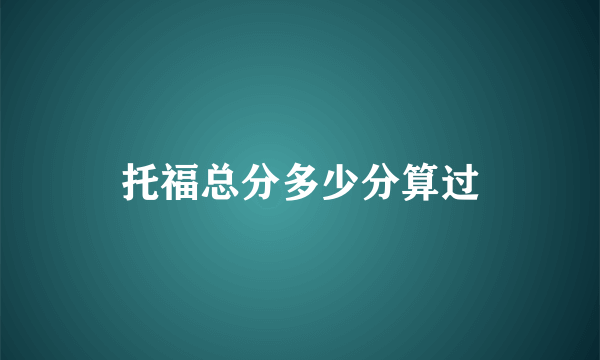 托福总分多少分算过